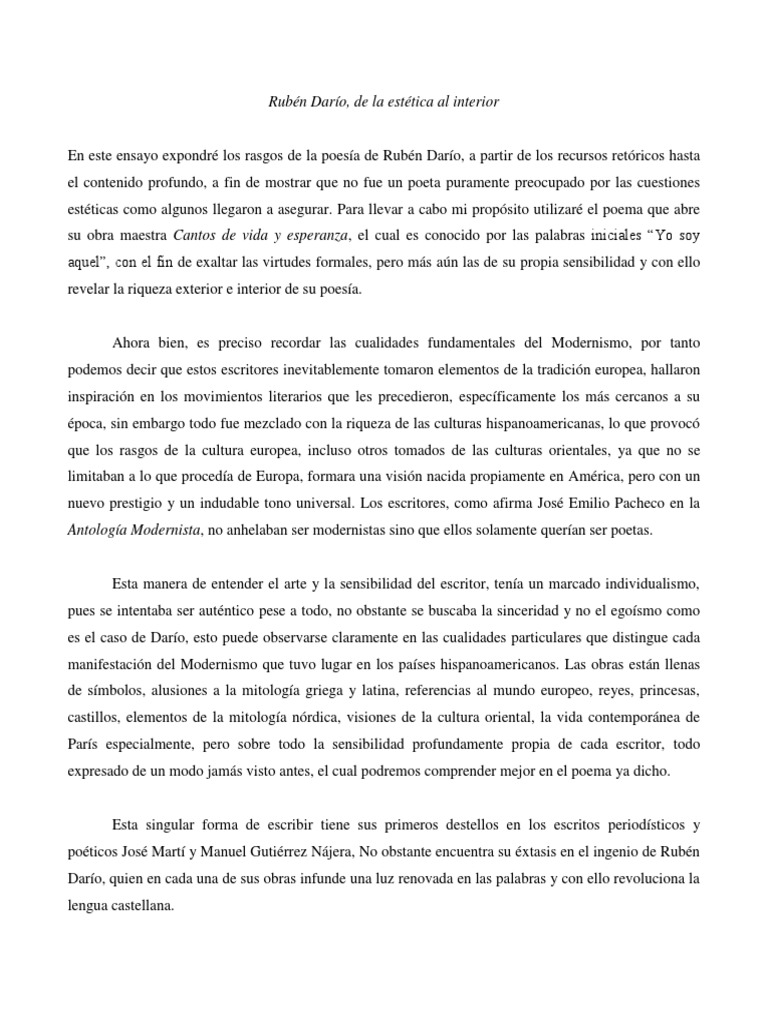 Rubén Darío, de la estética al interior

En este ensayo expondré los rasgos de la poesía de Rubén Darío, a partir de los recursos retóricos hasta el contenido profundo, a fin de mostrar que no fue un poeta puramente preocupado por las cuestiones estéticas como algunos llegaron a asegurar. Para llevar a cabo mi propósito utilizaré el poema que abre su obra maestra Cantos de vida y esperanza, el cual es conocido por las palabras iniciales "Yo soy aquel", con el fin de exaltar las virtudes formales, pero más aún las de su propia sensibilidad y con ello revelar la riqueza exterior e interior de su poesía.

Ahora bien, es preciso recordar las cualidades fundamentales del Modernismo, por tanto podemos decir que estos escritores inevitablemente tomaron elementos de la tradición europea, hallaron inspiración en los movimientos literarios que les precedieron, específicamente los más cercanos a su época, sin embargo todo fue mezclado con la riqueza de las culturas hispanoamericanas, lo que provocó que los rasgos de la cultura europea, incluso otros tomados de las culturas orientales, ya que no se limitaban a lo que procedía de Europa, formara una visión nacida propiamente en América, pero con un nuevo prestigio y un indudable tono universal. Los escritores, como afirma José Emilio Pacheco en la Antología Modernista, no anhelaban ser modernistas sino que ellos solamente querían ser poetas.

Esta manera de entender el arte y la sensibilidad del escritor, tenía un marcado individualismo, pues se intentaba ser auténtico pese a todo, no obstante se buscaba la sinceridad y no el egoísmo como es el caso de Darío, esto puede observarse claramente en las cualidades particulares que distingue cada manifestación del Modernismo que tuvo lugar en los países hispanoamericanos. Las obras están llenas de símbolos, alusiones a la mitología griega y latina, referencias al mundo europeo, reyes, princesas, castillos, elementos de la mitología nórdica, visiones de la cultura oriental, la vida contemporánea de París especialmente, pero sobre todo la sensibilidad profundamente propia de cada escritor, todo expresado de un modo jamás visto antes, el cual podremos comprender mejor en el poema ya dicho.

Esta singular forma de escribir tiene sus primeros destellos en los escritos periodísticos y poéticos José Martí y Manuel Gutiérrez Nájera, No obstante encuentra su éxtasis en el ingenio de Rubén Darío, quien en cada una de sus obras infunde una luz renovada en las palabras y con ello revoluciona la lengua castellana.